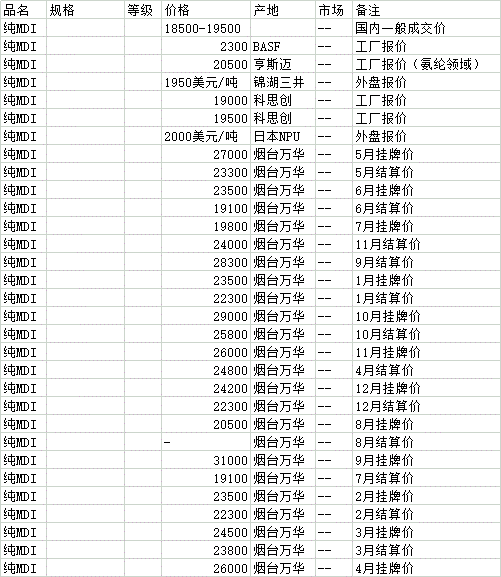 | 品名 | 规格 | 等级 | 价格 | 产地 | 市场 | 备注 |
|---|---|---|---|---|---|---|
| 纯MDI | | | 18500-19500 | | -- | 国内一般成交价 |
| 纯MDI | | | 2300 | BASF | -- | 工厂报价 |
| 纯MDI | | | 20500 | 亨斯迈 | -- | 工厂报价（氨纶领域） |
| 纯MDI | | | 1950美元/吨 | 锦湖三井 | -- | 外盘报价 |
| 纯MDI | | | 19000 | 科思创 | -- | 工厂报价 |
| 纯MDI | | | 19500 | 科思创 | -- | 工厂报价 |
| 纯MDI | | | 2000美元/吨 | 日本NPU | -- | 外盘报价 |
| 纯MDI | | | 27000 | 烟台万华 | -- | 5月挂牌价 |
| 纯MDI | | | 23300 | 烟台万华 | -- | 5月结算价 |
| 纯MDI | | | 23500 | 烟台万华 | -- | 6月挂牌价 |
| 纯MDI | | | 19100 | 烟台万华 | -- | 6月结算价 |
| 纯MDI | | | 19800 | 烟台万华 | -- | 7月挂牌价 |
| 纯MDI | | | 24000 | 烟台万华 | -- | 11月结算价 |
| 纯MDI | | | 28300 | 烟台万华 | -- | 9月结算价 |
| 纯MDI | | | 23500 | 烟台万华 | -- | 1月挂牌价 |
| 纯MDI | | | 22300 | 烟台万华 | -- | 1月结算价 |
| 纯MDI | | | 29000 | 烟台万华 | -- | 10月挂牌价 |
| 纯MDI | | | 25800 | 烟台万华 | -- | 10月结算价 |
| 纯MDI | | | 26000 | 烟台万华 | -- | 11月挂牌价 |
| 纯MDI | | | 24800 | 烟台万华 | -- | 4月结算价 |
| 纯MDI | | | 24200 | 烟台万华 | -- | 12月挂牌价 |
| 纯MDI | | | 22300 | 烟台万华 | -- | 12月结算价 |
| 纯MDI | | | 20500 | 烟台万华 | -- | 8月挂牌价 |
| 纯MDI | | | - | 烟台万华 | -- | 8月结算价 |
| 纯MDI | | | 31000 | 烟台万华 | -- | 9月挂牌价 |
| 纯MDI | | | 19100 | 烟台万华 | -- | 7月结算价 |
| 纯MDI | | | 23500 | 烟台万华 | -- | 2月挂牌价 |
| 纯MDI | | | 22300 | 烟台万华 | -- | 2月结算价 |
| 纯MDI | | | 24500 | 烟台万华 | -- | 3月挂牌价 |
| 纯MDI | | | 23800 | 烟台万华 | -- | 3月结算价 |
| 纯MDI | | | 26000 | 烟台万华 | -- | 4月挂牌价 |